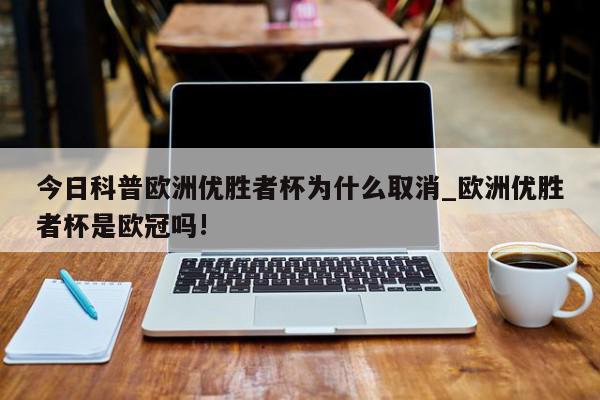 今日科普欧洲优胜者杯为什么取消_欧洲优胜者杯是欧冠吗！